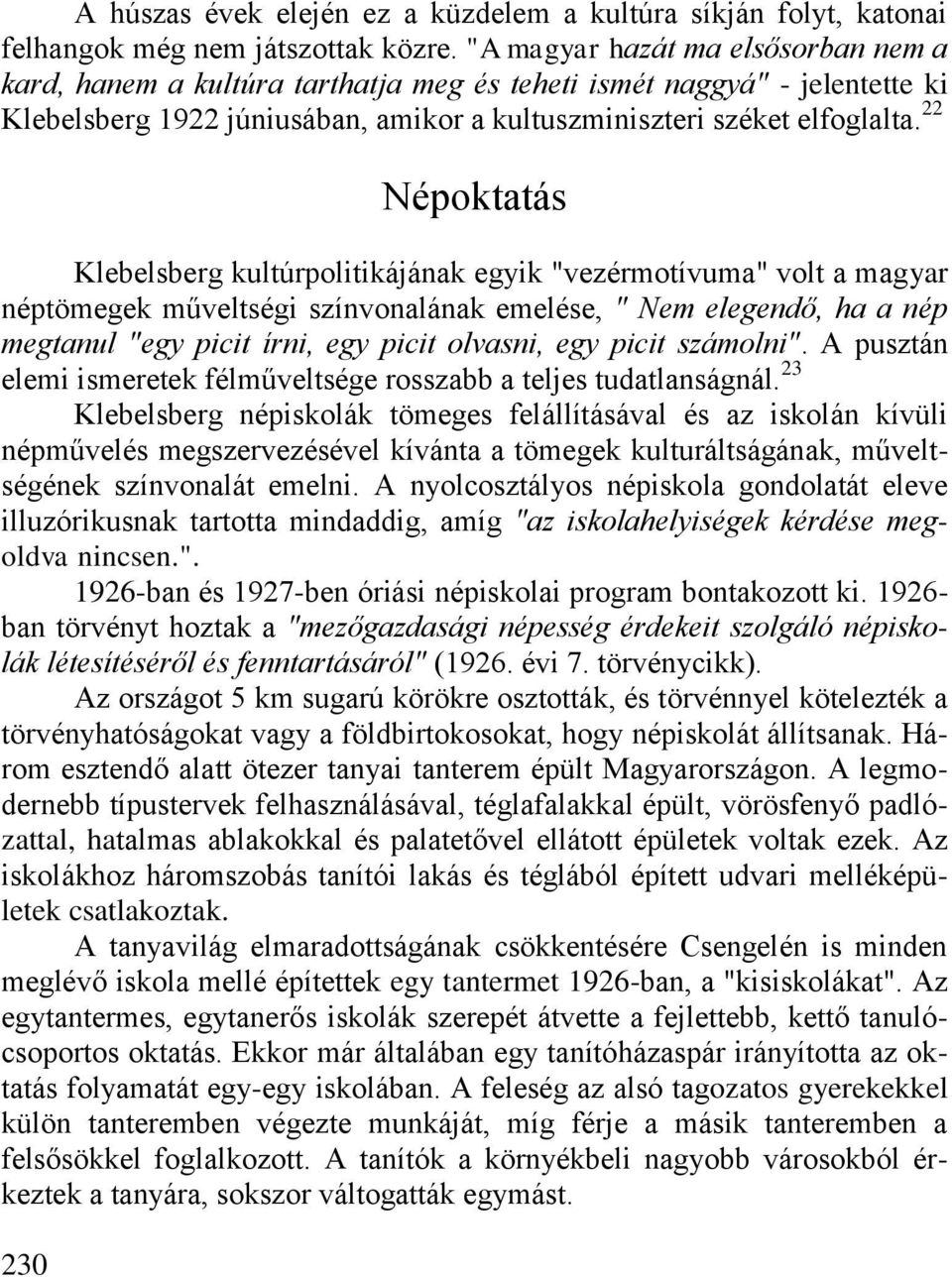 A húszas évek elején ez a küzdelem a kultúra síkján folyt, katonai felhangok még nem játszottak közre. "A magyar hazát ma elsősorban nem a kard, hanem a kultúra tarthatja meg és teheti ismét naggyá" - jelentette ki Klebelsberg 1922 júniusában, amikor a kultuszminiszteri széket elfoglalta.$^{22}$

Népoktatás

Klebelsberg kultúrpolitikájának egyik "vezérmotívuma" volt a magyar néptömegek műveltségi színvonalának emelése, " Nem elegendő, ha a nép megtanul "egy picit írni, egy picit olvasni, egy picit számolni". A pusztán elemi ismeretek félműveltsége rosszabb a teljes tudatlanságnál.$^{23}$

Klebelsberg népiskolák tömeges felállításával és az iskolán kívüli népművelés megszervezésével kívánta a tömegek kulturáltságának, műveltségének színvonalát emelni. A nyolcosztályos népiskola gondolatát eleve illuzórikusnak tartotta mindaddig, amíg "az iskolahelyiségek kérdése megoldva nincsen.".

1926-ban és 1927-ben óriási népiskolai program bontakozott ki. 1926-ban törvényt hoztak a "mezőgazdasági népesség érdekeit szolgáló népiskolák létesítéséről és fenntartásáról" (1926. évi 7. törvénycikk).

Az országot 5 km sugarú körökre osztották, és törvénnyel kötelezték a törvényhatóságokat vagy a földbirtokosokat, hogy népiskolát állítsanak. Három esztendő alatt ötezer tanyai tanterem épült Magyarországon. A legmodernebb típustervek felhasználásával, téglafalakkal épült, vörösfenyő padlózattal, hatalmas ablakokkal és palatetővel ellátott épületek voltak ezek. Az iskolákhoz háromszobás tanítói lakás és téglából épített udvari melléképületek csatlakoztak.

A tanyavilág elmaradottságának csökkentésére Csengelén is minden meglévő iskola mellé építettek egy tantermet 1926-ban, a "kisiskolákat". Az egytantermes, egytanerős iskolák szerepét átvette a fejlettebb, kettő tanulócsoportos oktatás. Ekkor már általában egy tanítóházaspár irányította az oktatás folyamatát egy-egy iskolában. A feleség az alsó tagozatos gyerekekkel külön tanteremben végezte munkáját, míg férje a másik tanteremben a felsősökkel foglalkozott. A tanítók a környékbeli nagyobb városokból érkeztek a tanyára, sokszor váltogatták egymást.

230